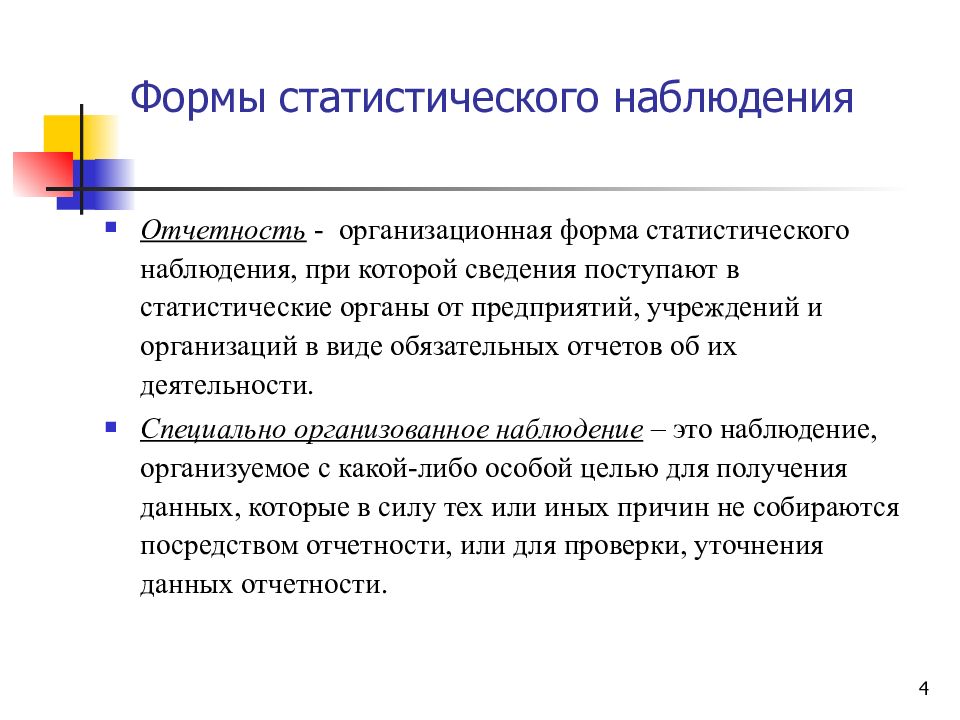 Формы статистического наблюдения

Отчетность - организационная форма статистического наблюдения, при которой сведения поступают в статистические органы от предприятий, учреждений и организаций в виде обязательных отчетов об их деятельности.

Специально организованное наблюдение – это наблюдение, организуемое с какой-либо особой целью для получения данных, которые в силу тех или иных причин не собираются посредством отчетности, или для проверки, уточнения данных отчетности.

4